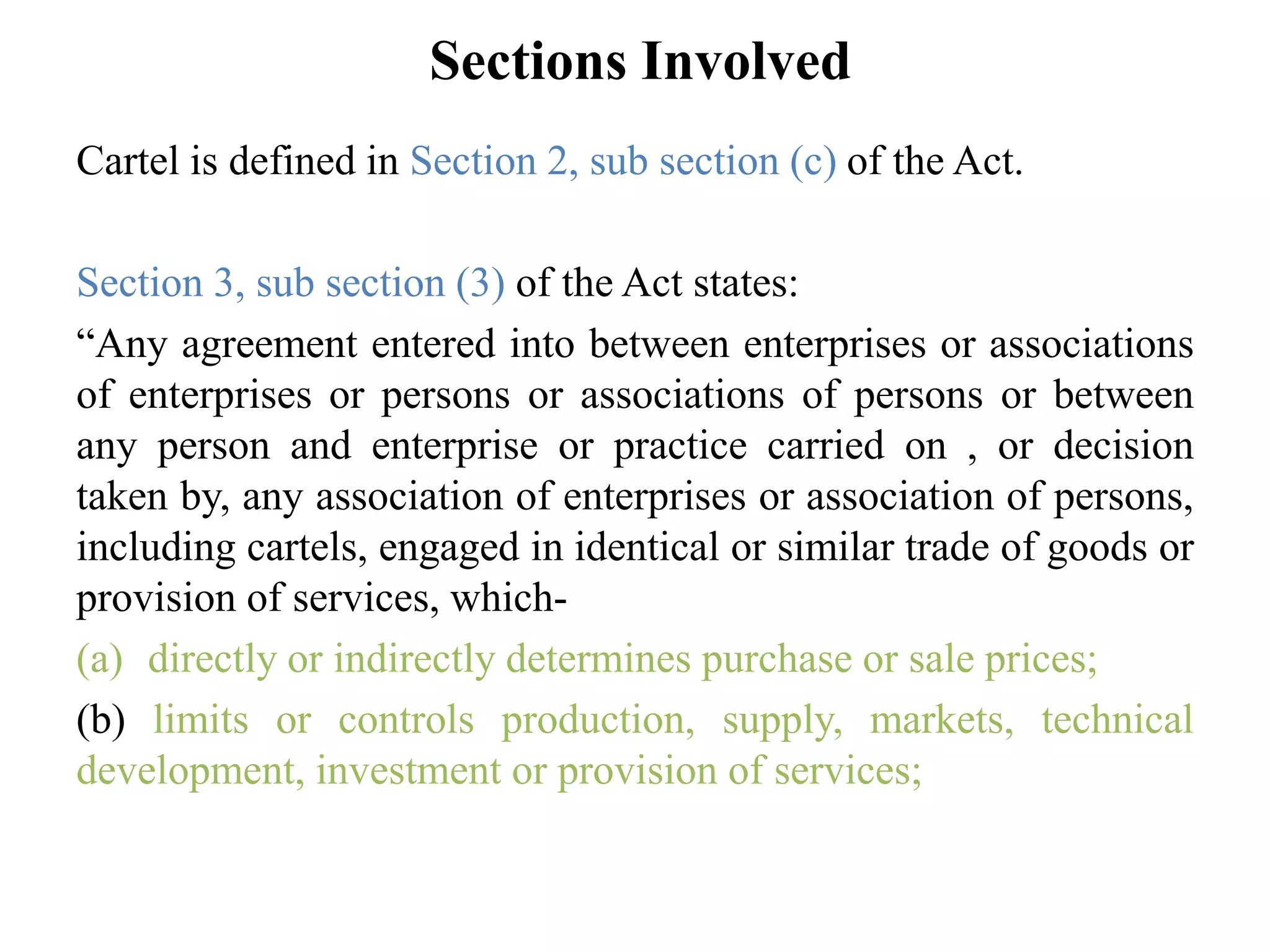 Sections Involved

Cartel is defined in Section 2, sub section (c) of the Act.

Section 3, sub section (3) of the Act states:

"Any agreement entered into between enterprises or associations of enterprises or persons or associations of persons or between any person and enterprise or practice carried on , or decision taken by, any association of enterprises or association of persons, including cartels, engaged in identical or similar trade of goods or provision of services, which-

(a) directly or indirectly determines purchase or sale prices;

(b) limits or controls production, supply, markets, technical development, investment or provision of services;